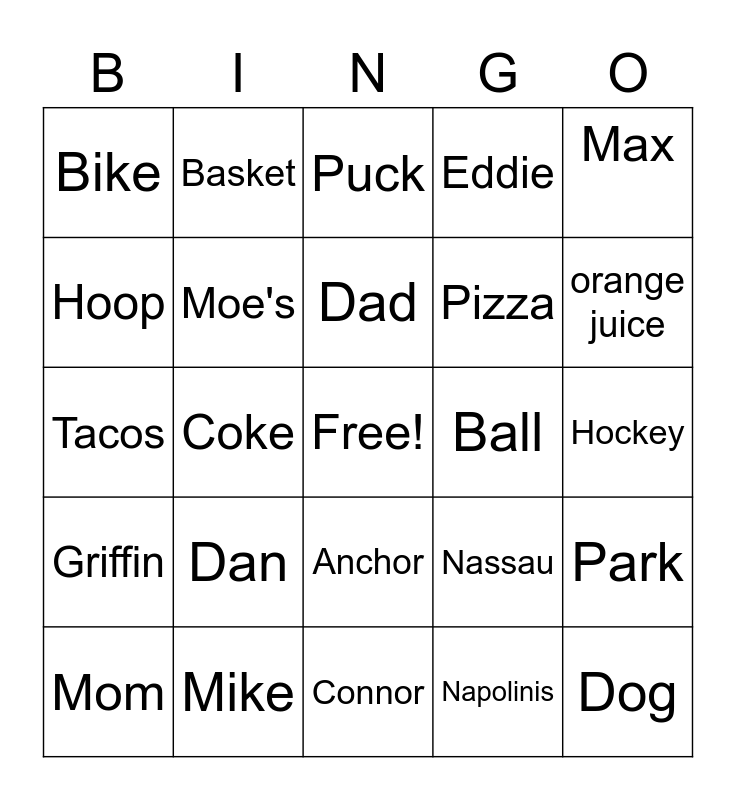 | B | I | N | G | O |
|---|---|---|---|---|
| Bike | Basket | Puck | Eddie | Max |
| Hoop | Moe's | Dad | Pizza | orange juice |
| Tacos | Coke | Free! | Ball | Hockey |
| Griffin | Dan | Anchor | Nassau | Park |
| Mom | Mike | Connor | Napolinis | Dog |